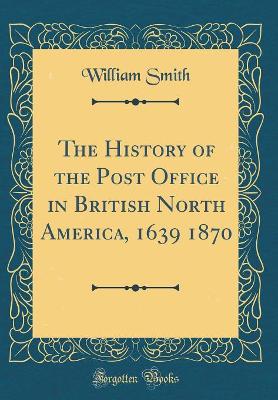 William Smith

The History of the Post Office in British North America, 1639 1870

Forgotten Books